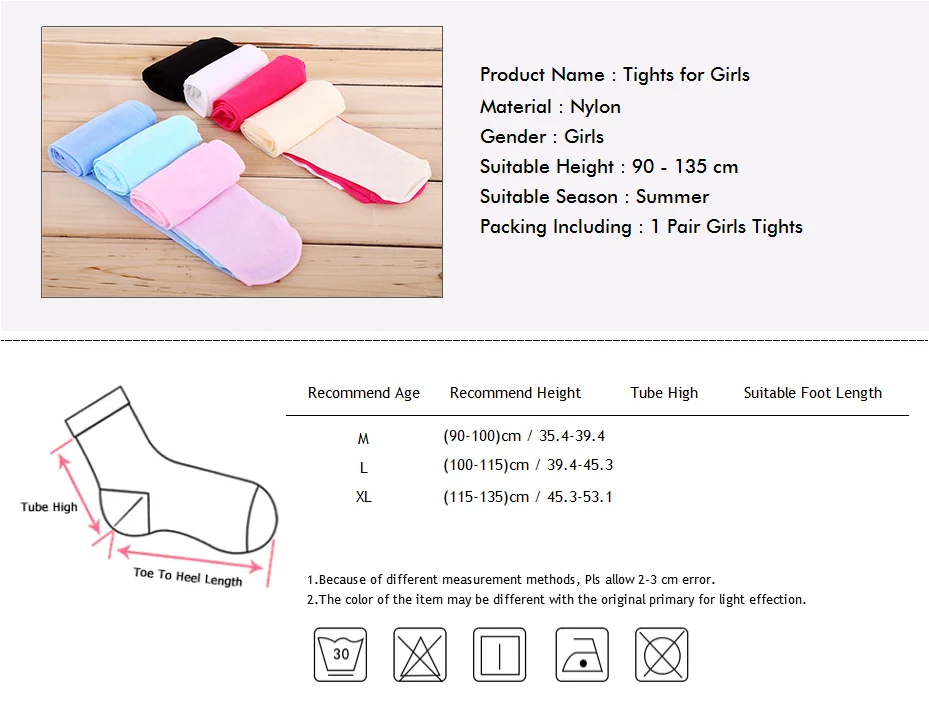 Product Name : Tights for Girls
Material : Nylon
Gender : Girls
Suitable Height : 90 - 135 cm
Suitable Season : Summer
Packing Including : 1 Pair Girls Tights

Tube High

Toe To Heel Length

| Recommend Age | Recommend Height | Tube High | Suitable Foot Length |
|---|---|---|---|
| M | (90-100)cm / 35.4-39.4 | | |
| L | (100-115)cm / 39.4-45.3 | | |
| XL | (115-135)cm / 45.3-53.1 | | |

1.Because of different measurement methods, Pls allow 2-3 cm error.
2.The color of the item may be different with the original primary for light effection.

30